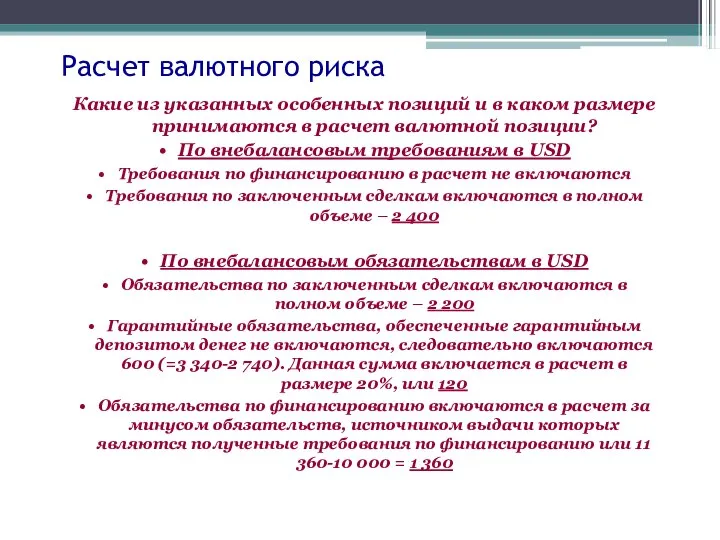 Расчет валютного риска

Какие из указанных особенных позиций и в каком размере принимаются в расчет валютной позиции?

• По внебалансовым требованиям в USD

• Требования по финансированию в расчет не включаются

• Требования по заключенным сделкам включаются в полном объеме – 2 400

• По внебалансовым обязательствам в USD

• Обязательства по заключенным сделкам включаются в полном объеме – 2 200

• Гарантийные обязательства, обеспеченные гарантийным депозитом денег не включаются, следовательно включаются 600 (=3 340-2 740). Данная сумма включается в расчет в размере 20%, или 120

• Обязательства по финансированию включаются в расчет за минусом обязательств, источником выдачи которых являются полученные требования по финансированию или 11 360-10 000 = 1 360